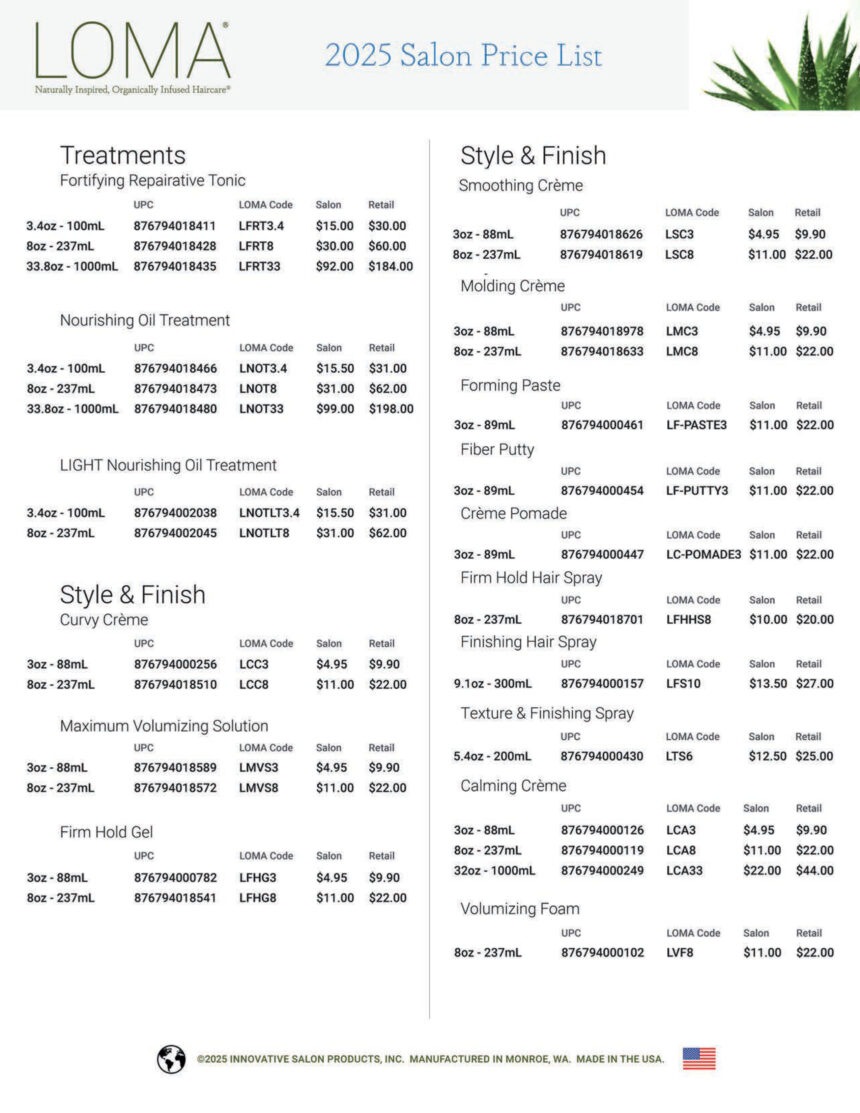 LOMA®
Naturally Inspired, Organically Infused Haircare®

2025 Salon Price List

Treatments

Fortifying Repairative Tonic

| | UPC | LOMA Code | Salon | Retail |
|---|---|---|---|---|
| 3.4oz - 100mL | 876794018411 | LFRT3.4 | $15.00 | $30.00 |
| 8oz - 237mL | 876794018428 | LFRT8 | $30.00 | $60.00 |
| 33.8oz - 1000mL | 876794018435 | LFRT33 | $92.00 | $184.00 |

Nourishing Oil Treatment

| | UPC | LOMA Code | Salon | Retail |
|---|---|---|---|---|
| 3.4oz - 100mL | 876794018466 | LNOT3.4 | $15.50 | $31.00 |
| 8oz - 237mL | 876794018473 | LNOT8 | $31.00 | $62.00 |
| 33.8oz - 1000mL | 876794018480 | LNOT33 | $99.00 | $198.00 |

LIGHT Nourishing Oil Treatment

| | UPC | LOMA Code | Salon | Retail |
|---|---|---|---|---|
| 3.4oz - 100mL | 876794002038 | LNOTLT3.4 | $15.50 | $31.00 |
| 8oz - 237mL | 876794002045 | LNOTLT8 | $31.00 | $62.00 |

Style & Finish

Curvy Crème

| | UPC | LOMA Code | Salon | Retail |
|---|---|---|---|---|
| 3oz - 88mL | 876794000256 | LCC3 | $4.95 | $9.90 |
| 8oz - 237mL | 876794018510 | LCC8 | $11.00 | $22.00 |

Maximum Volumizing Solution

| | UPC | LOMA Code | Salon | Retail |
|---|---|---|---|---|
| 3oz - 88mL | 876794018589 | LMVS3 | $4.95 | $9.90 |
| 8oz - 237mL | 876794018572 | LMVS8 | $11.00 | $22.00 |

Firm Hold Gel

| | UPC | LOMA Code | Salon | Retail |
|---|---|---|---|---|
| 3oz - 88mL | 876794000782 | LFHG3 | $4.95 | $9.90 |
| 8oz - 237mL | 876794018541 | LFHG8 | $11.00 | $22.00 |

Style & Finish

Smoothing Crème

| | UPC | LOMA Code | Salon | Retail |
|---|---|---|---|---|
| 3oz - 88mL | 876794018626 | LSC3 | $4.95 | $9.90 |
| 8oz - 237mL | 876794018619 | LSC8 | $11.00 | $22.00 |

Molding Crème

| | UPC | LOMA Code | Salon | Retail |
|---|---|---|---|---|
| 3oz - 88mL | 876794018978 | LMC3 | $4.95 | $9.90 |
| 8oz - 237mL | 876794018633 | LMC8 | $11.00 | $22.00 |

Forming Paste

| | UPC | LOMA Code | Salon | Retail |
|---|---|---|---|---|
| 3oz - 89mL | 876794000461 | LF-PASTE3 | $11.00 | $22.00 |

Fiber Putty

| | UPC | LOMA Code | Salon | Retail |
|---|---|---|---|---|
| 3oz - 89mL | 876794000454 | LF-PUTTY3 | $11.00 | $22.00 |

Crème Pomade

| | UPC | LOMA Code | Salon | Retail |
|---|---|---|---|---|
| 3oz - 89mL | 876794000447 | LC-POMADE3 | $11.00 | $22.00 |

Firm Hold Hair Spray

| | UPC | LOMA Code | Salon | Retail |
|---|---|---|---|---|
| 8oz - 237mL | 876794018701 | LFHHS8 | $10.00 | $20.00 |

Finishing Hair Spray

| | UPC | LOMA Code | Salon | Retail |
|---|---|---|---|---|
| 9.1oz - 300mL | 876794000157 | LFS10 | $13.50 | $27.00 |

Texture & Finishing Spray

| | UPC | LOMA Code | Salon | Retail |
|---|---|---|---|---|
| 5.4oz - 200mL | 876794000430 | LTS6 | $12.50 | $25.00 |

Calming Crème

| | UPC | LOMA Code | Salon | Retail |
|---|---|---|---|---|
| 3oz - 88mL | 876794000126 | LCA3 | $4.95 | $9.90 |
| 8oz - 237mL | 876794000119 | LCA8 | $11.00 | $22.00 |
| 32oz - 1000mL | 876794000249 | LCA33 | $22.00 | $44.00 |

Volumizing Foam

| | UPC | LOMA Code | Salon | Retail |
|---|---|---|---|---|
| 8oz - 237mL | 876794000102 | LVF8 | $11.00 | $22.00 |

©2025 INNOVATIVE SALON PRODUCTS, INC. MANUFACTURED IN MONROE, WA. MADE IN THE USA.